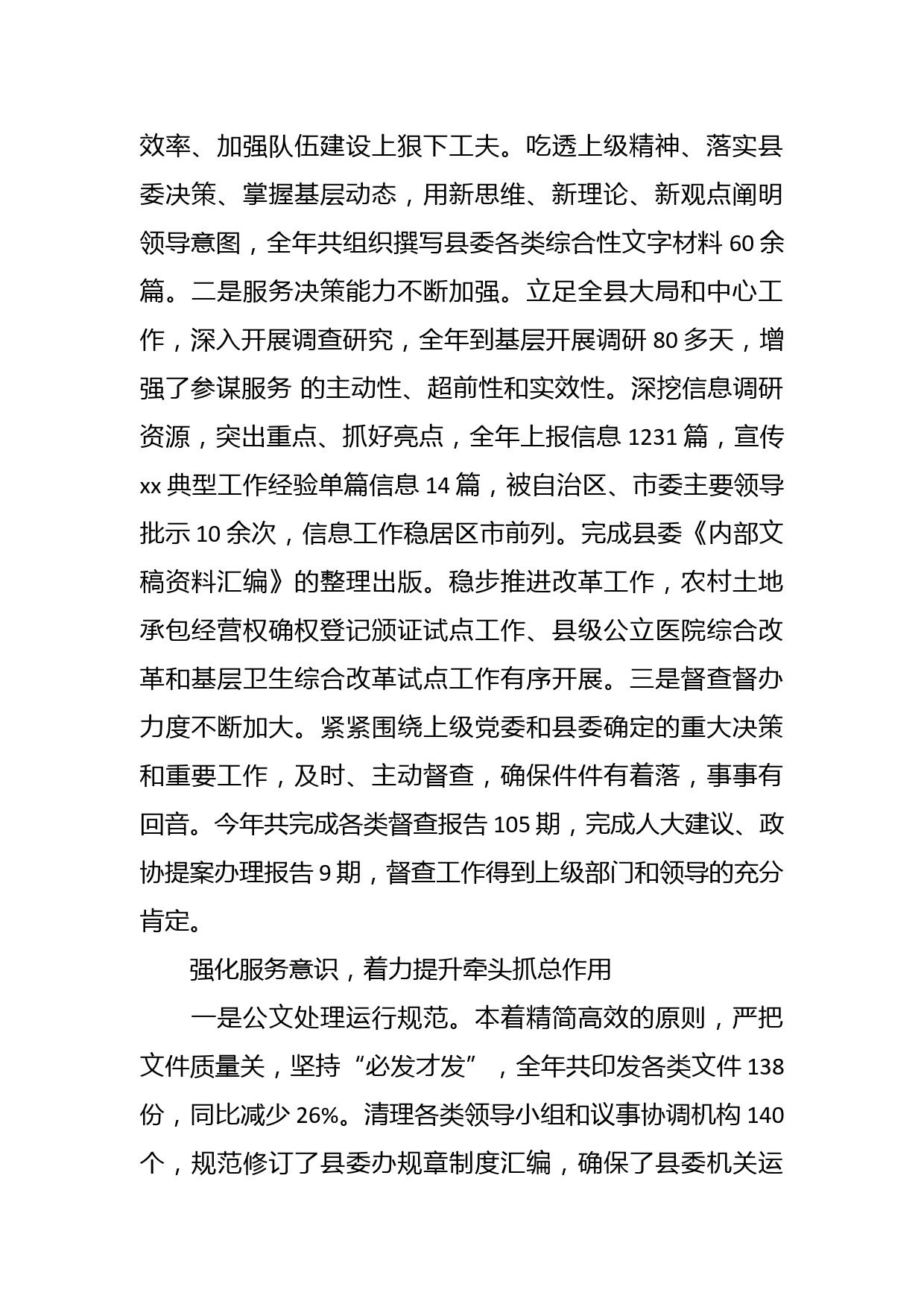 效率、加强队伍建设上狠下工夫。吃透上级精神、落实县委决策、掌握基层动态，用新思维、新理论、新观点阐明领导意图，全年共组织撰写县委各类综合性文字材料 60 余篇。二是服务决策能力不断加强。立足全县大局和中心工作，深入开展调查研究，全年到基层开展调研 80 多天，增强了参谋服务 的主动性、超前性和实效性。深挖信息调研资源，突出重点、抓好亮点，全年上报信息 1231 篇，宣传 xx 典型工作经验单篇信息 14 篇，被自治区、市委主要领导批示 10 余次，信息工作稳居区市前列。完成县委《内部文稿资料汇编》的整理出版。稳步推进改革工作，农村土地承包经营权确权登记颁证试点工作、县级公立医院综合改革和基层卫生综合改革试点工作有序开展。三是督查督办力度不断加大。紧紧围绕上级党委和县委确定的重大决策和重要工作，及时、主动督查，确保件件有着落，事事有回音。今年共完成各类督查报告 105 期，完成人大建议、政协提案办理报告 9 期，督查工作得到上级部门和领导的充分肯定。

强化服务意识，着力提升牵头抓总作用

一是公文处理运行规范。本着精简高效的原则，严把文件质量关，坚持“必发才发”，全年共印发各类文件 138 份，同比减少 26%。清理各类领导小组和议事协调机构 140 个，规范修订了县委办规章制度汇编，确保了县委机关运